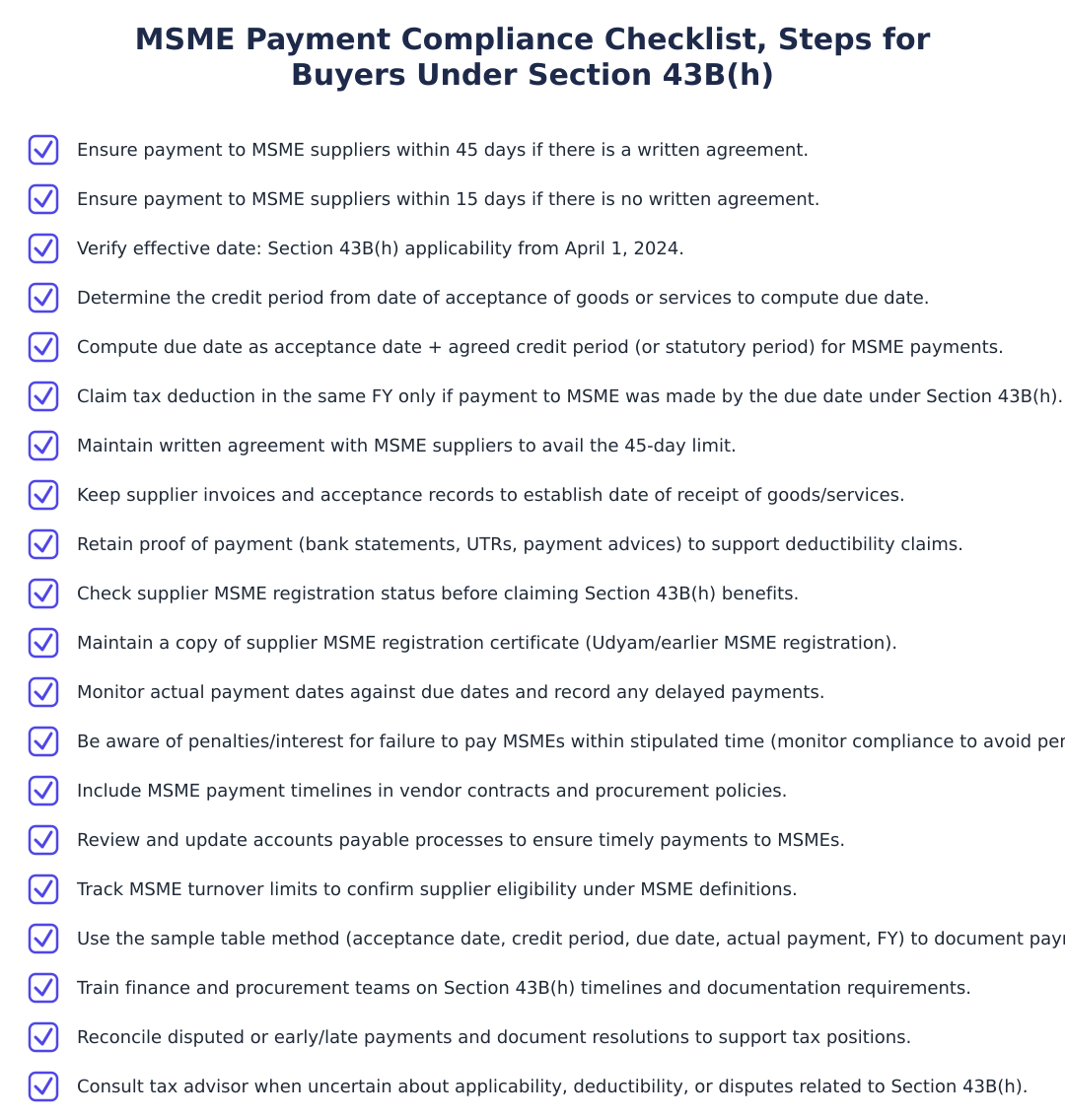 MSME Payment Compliance Checklist, Steps for Buyers Under Section 43B(h)

Ensure payment to MSME suppliers within 45 days if there is a written agreement.

Ensure payment to MSME suppliers within 15 days if there is no written agreement.

Verify effective date: Section 43B(h) applicability from April 1, 2024.

Determine the credit period from date of acceptance of goods or services to compute due date.

Compute due date as acceptance date + agreed credit period (or statutory period) for MSME payments.

Claim tax deduction in the same FY only if payment to MSME was made by the due date under Section 43B(h).

Maintain written agreement with MSME suppliers to avail the 45-day limit.

Keep supplier invoices and acceptance records to establish date of receipt of goods/services.

Retain proof of payment (bank statements, UTRs, payment advices) to support deductibility claims.

Check supplier MSME registration status before claiming Section 43B(h) benefits.

Maintain a copy of supplier MSME registration certificate (Udyam/earlier MSME registration).

Monitor actual payment dates against due dates and record any delayed payments.

Be aware of penalties/interest for failure to pay MSMEs within stipulated time (monitor compliance to avoid per

Include MSME payment timelines in vendor contracts and procurement policies.

Review and update accounts payable processes to ensure timely payments to MSMEs.

Track MSME turnover limits to confirm supplier eligibility under MSME definitions.

Use the sample table method (acceptance date, credit period, due date, actual payment, FY) to document payr

Train finance and procurement teams on Section 43B(h) timelines and documentation requirements.

Reconcile disputed or early/late payments and document resolutions to support tax positions.

Consult tax advisor when uncertain about applicability, deductibility, or disputes related to Section 43B(h).